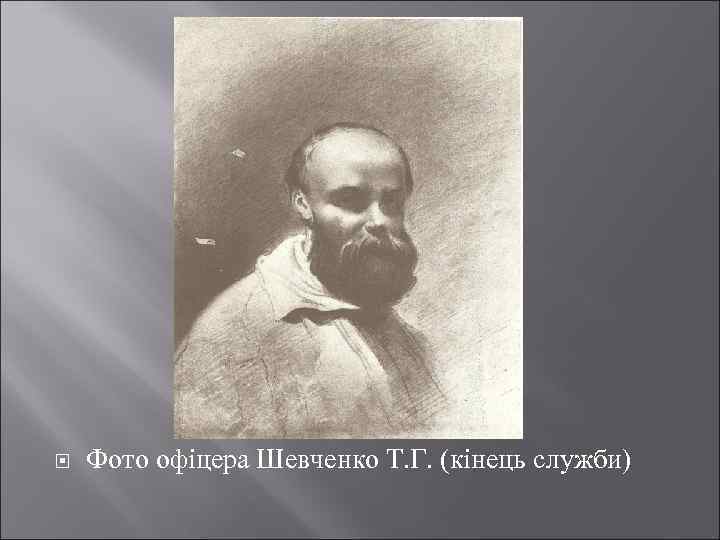 Фото офіцера Шевченко Т.Г. (кінець служби)